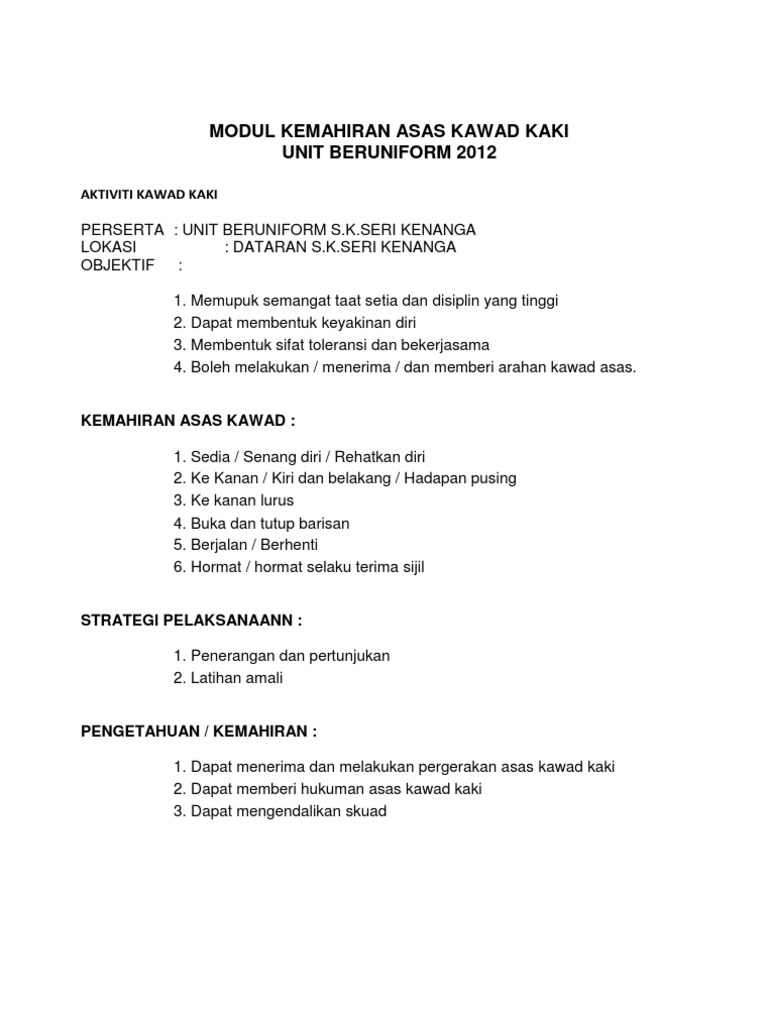 MODUL KEMAHIRAN ASAS KAWAD KAKI
UNIT BERUNIFORM 2012

AKTIVITI KAWAD KAKI

PERSERTA : UNIT BERUNIFORM S.K.SERI KENANGA
LOKASI : DATARAN S.K.SERI KENANGA
OBJEKTIF :

1. Memupuk semangat taat setia dan disiplin yang tinggi
2. Dapat membentuk keyakinan diri
3. Membentuk sifat toleransi dan bekerjasama
4. Boleh melakukan / menerima / dan memberi arahan kawad asas.

KEMAHIRAN ASAS KAWAD :

1. Sedia / Senang diri / Rehatkan diri
2. Ke Kanan / Kiri dan belakang / Hadapan pusing
3. Ke kanan lurus
4. Buka dan tutup barisan
5. Berjalan / Berhenti
6. Hormat / hormat selaku terima sijil

STRATEGI PELAKSANAANN :

1. Penerangan dan pertunjukan
2. Latihan amali

PENGETAHUAN / KEMAHIRAN :

1. Dapat menerima dan melakukan pergerakan asas kawad kaki
2. Dapat memberi hukuman asas kawad kaki
3. Dapat mengendalikan skuad